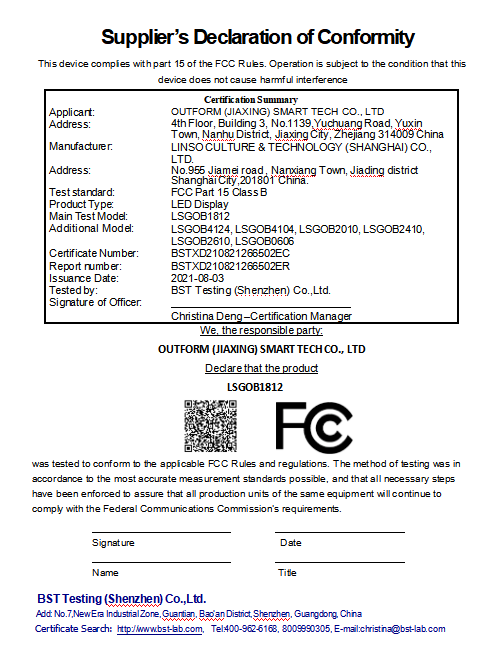 Supplier's Declaration of Conformity

This device complies with part 15 of the FCC Rules. Operation is subject to the condition that this device does not cause harmful interference

Certification Summary

| | |
|---|---|
| Applicant: | OUTFORM (JIAXING) SMART TECH CO., LTD |
| Address: | 4th Floor, Building 3, No.1139,Yuchuang Road, Yuxin Town, Nanhu District, Jiaxing City, Zhejiang 314009 China |
| Manufacturer: | LINSO CULTURE & TECHNOLOGY (SHANGHAI) CO., LTD. |
| Address: | No.955 Jiamei road , Nanxiang Town, Jiading district Shanghai City,201801 China. |
| Test standard: | FCC Part 15 Class B |
| Product Type: | LED Display |
| Main Test Model: | LSGOB1812 |
| Additional Model: | LSGOB4124, LSGOB4104, LSGOB2010, LSGOB2410, LSGOB2610, LSGOB0606 |
| Certificate Number: | BSTXD210821266502EC |
| Report number: | BSTXD210821266502ER |
| Issuance Date: | 2021-08-03 |
| Tested by: | BST Testing (Shenzhen) Co.,Ltd. |
| Signature of Officer: | |
| | Christina Deng –Certification Manager |

We, the responsible party:

OUTFORM (JIAXING) SMART TECH CO., LTD

Declare that the product

LSGOB1812

FC

was tested to conform to the applicable FCC Rules and regulations. The method of testing was in accordance to the most accurate measurement standards possible, and that all necessary steps have been enforced to assure that all production units of the same equipment will continue to comply with the Federal Communications Commission's requirements.

Signature

Date

Name

Title

BST Testing (Shenzhen) Co.,Ltd.

Add: No.7,New Era Industrial Zone, Guantian, Bao'an District, Shenzhen, Guangdong, China

Certificate Search: http://www.bst-lab.com, Tel:400-962-6168, 8009990305, E-mail:christina@bst-lab.com